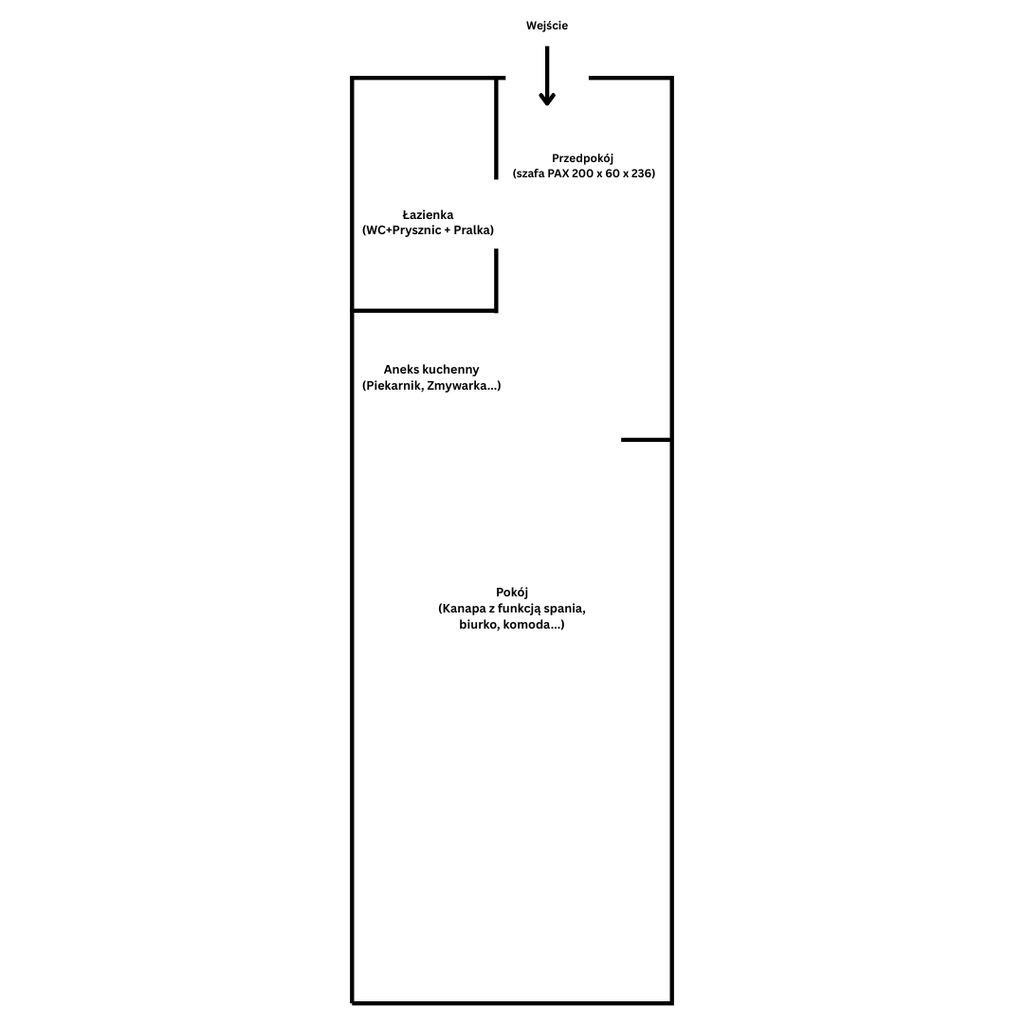 Wejście

Przedpokój
(szafa PAX 200 x 60 x 236)

Łazienka
(WC+Prysznic + Pralka)

Aneks kuchenny
(Piekarnik, Zmywarka...)

Pokój
(Kanapa z funkcją spania, biurko, komoda...)